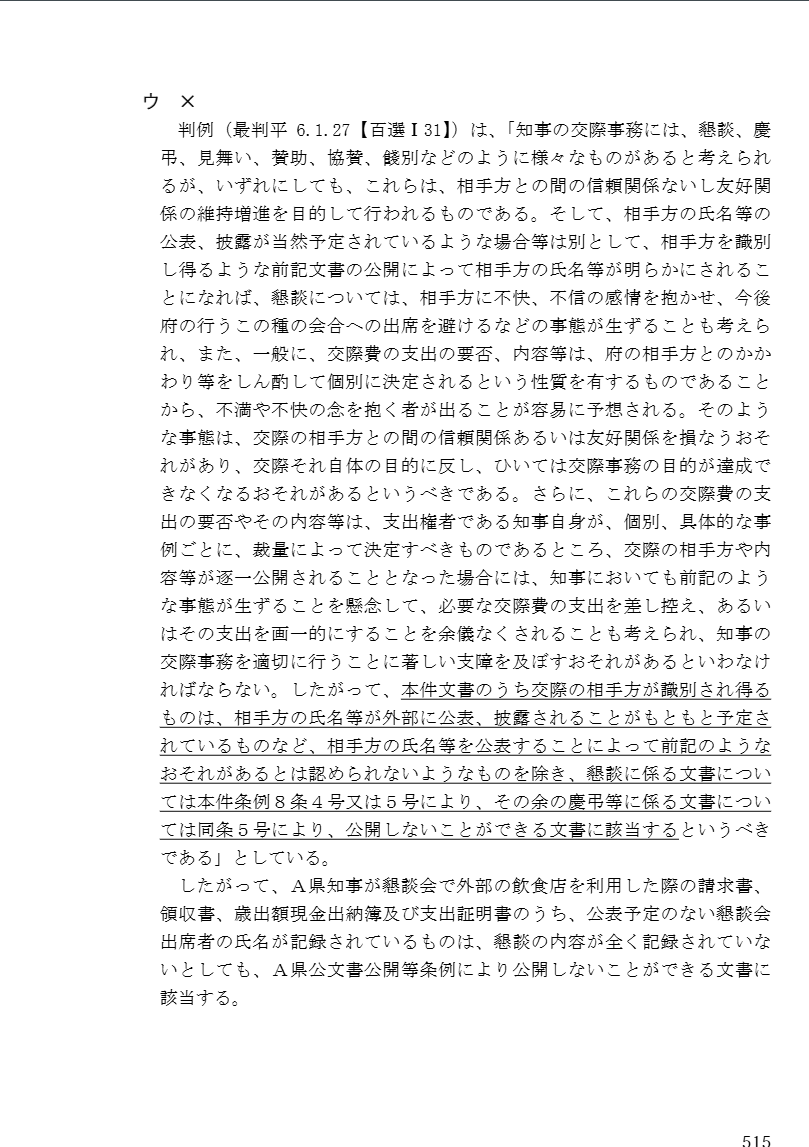 ウ　×

判例（最判平 6.1.27【百選Ⅰ31】）は、「知事の交際事務には、懇談、慶弔、見舞い、賛助、協賛、餞別などのように様々なものがあると考えられるが、いずれにしても、これらは、相手方との間の信頼関係ないし友好関係の維持増進を目的して行われるものである。そして、相手方の氏名等の公表、披露が当然予定されているような場合等は別として、相手方を識別し得るような前記文書の公開によって相手方の氏名等が明らかにされることになれば、懇談については、相手方に不快、不信の感情を抱かせ、今後府の行うこの種の会合への出席を避けるなどの事態が生ずることも考えられ、また、一般に、交際費の支出の要否、内容等は、府の相手方とのかかわり等をしん酌して個別に決定されるという性質を有するものであることから、不満や不快の念を抱く者が出ることが容易に予想される。そのような事態は、交際の相手方との間の信頼関係あるいは友好関係を損なうおそれがあり、交際それ自体の目的に反し、ひいては交際事務の目的が達成できなくなるおそれがあるというべきである。さらに、これらの交際費の支出の要否やその内容等は、支出権者である知事自身が、個別、具体的な事例ごとに、裁量によって決定すべきものであるところ、交際の相手方や内容等が逐一公開されることとなった場合には、知事においても前記のような事態が生ずることを懸念して、必要な交際費の支出を差し控え、あるいはその支出を画一的にすることを余儀なくされることも考えられ、知事の交際事務を適切に行うことに著しい支障を及ぼすおそれがあるといわなければならない。したがって、本件文書のうち交際の相手方が識別され得るものは、相手方の氏名等が外部に公表、披露されることがもともと予定されているものなど、相手方の氏名等を公表することによって前記のようなおそれがあるとは認められないようなものを除き、懇談に係る文書については本件条例８条４号又は５号により、その余の慶弔等に係る文書については同条５号により、公開しないことができる文書に該当するというべきである」としている。

したがって、Ａ県知事が懇談会で外部の飲食店を利用した際の請求書、領収書、歳出額現金出納簿及び支出証明書のうち、公表予定のない懇談会出席者の氏名が記録されているものは、懇談の内容が全く記録されていないとしても、Ａ県公文書公開等条例により公開しないことができる文書に該当する。

515